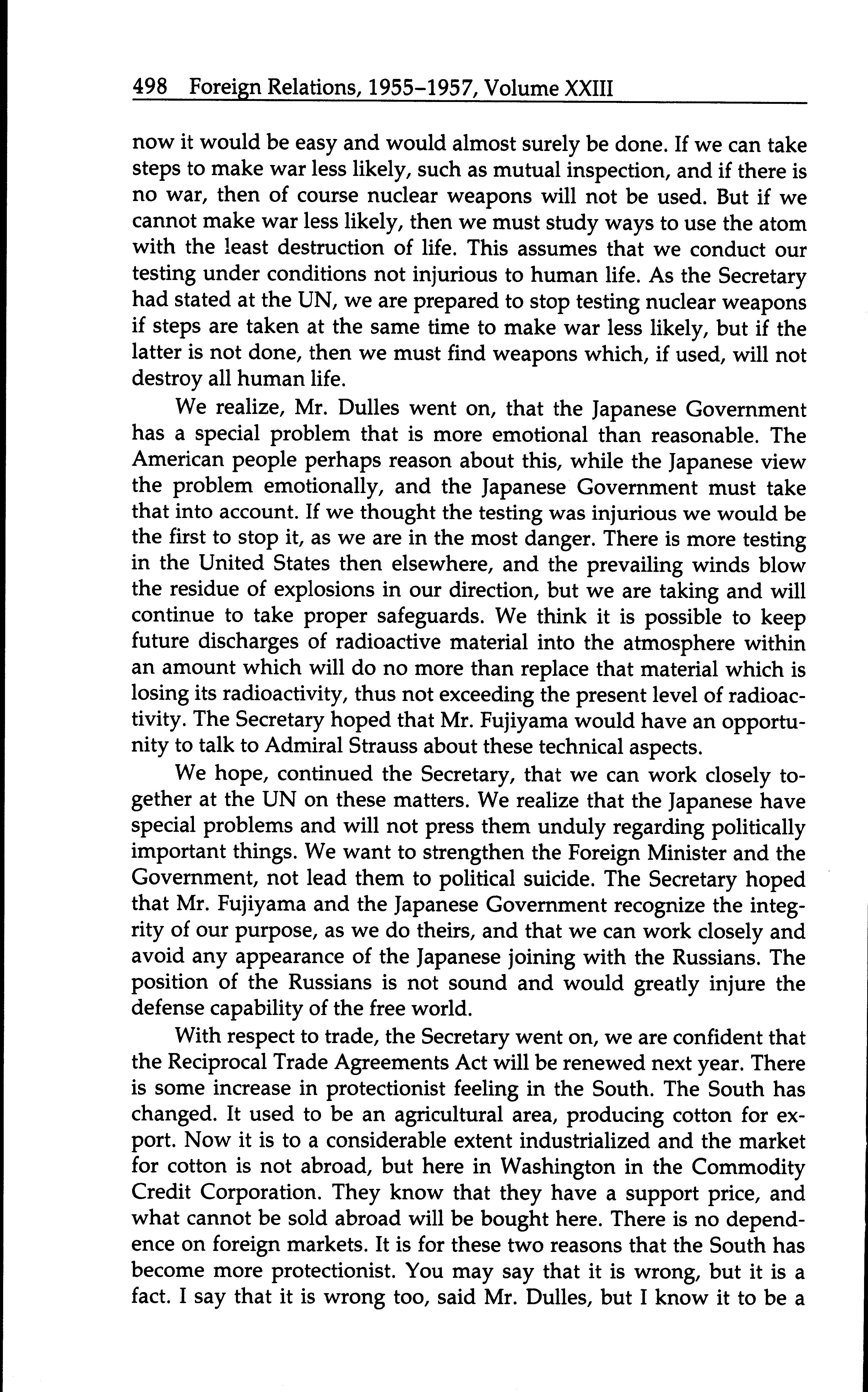 498 Foreign Relations, 1955–1957, Volume XXIII

now it would be easy and would almost surely be done. If we can take steps to make war less likely, such as mutual inspection, and if there is no war, then of course nuclear weapons will not be used. But if we cannot make war less likely, then we must study ways to use the atom with the least destruction of life. This assumes that we conduct our testing under conditions not injurious to human life. As the Secretary had stated at the UN, we are prepared to stop testing nuclear weapons if steps are taken at the same time to make war less likely, but if the latter is not done, then we must find weapons which, if used, will not destroy all human life.

We realize, Mr. Dulles went on, that the Japanese Government has a special problem that is more emotional than reasonable. The American people perhaps reason about this, while the Japanese view the problem emotionally, and the Japanese Government must take that into account. If we thought the testing was injurious we would be the first to stop it, as we are in the most danger. There is more testing in the United States then elsewhere, and the prevailing winds blow the residue of explosions in our direction, but we are taking and will continue to take proper safeguards. We think it is possible to keep future discharges of radioactive material into the atmosphere within an amount which will do no more than replace that material which is losing its radioactivity, thus not exceeding the present level of radioactivity. The Secretary hoped that Mr. Fujiyama would have an opportunity to talk to Admiral Strauss about these technical aspects.

We hope, continued the Secretary, that we can work closely together at the UN on these matters. We realize that the Japanese have special problems and will not press them unduly regarding politically important things. We want to strengthen the Foreign Minister and the Government, not lead them to political suicide. The Secretary hoped that Mr. Fujiyama and the Japanese Government recognize the integrity of our purpose, as we do theirs, and that we can work closely and avoid any appearance of the Japanese joining with the Russians. The position of the Russians is not sound and would greatly injure the defense capability of the free world.

With respect to trade, the Secretary went on, we are confident that the Reciprocal Trade Agreements Act will be renewed next year. There is some increase in protectionist feeling in the South. The South has changed. It used to be an agricultural area, producing cotton for export. Now it is to a considerable extent industrialized and the market for cotton is not abroad, but here in Washington in the Commodity Credit Corporation. They know that they have a support price, and what cannot be sold abroad will be bought here. There is no dependence on foreign markets. It is for these two reasons that the South has become more protectionist. You may say that it is wrong, but it is a fact. I say that it is wrong too, said Mr. Dulles, but I know it to be a